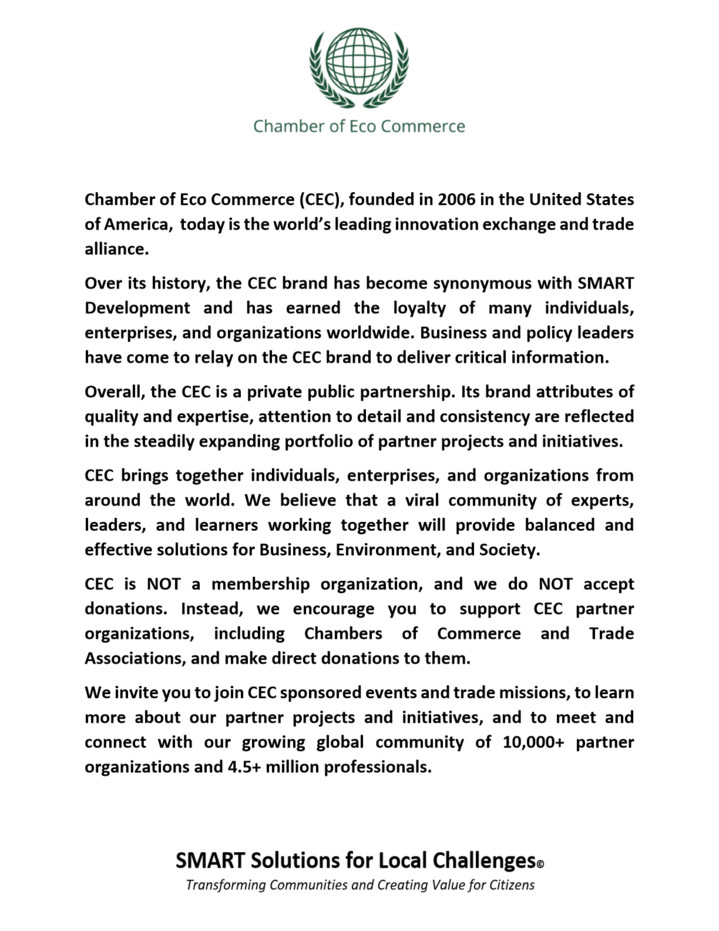 Chamber of Eco Commerce

Chamber of Eco Commerce (CEC), founded in 2006 in the United States of America, today is the world's leading innovation exchange and trade alliance.

Over its history, the CEC brand has become synonymous with SMART Development and has earned the loyalty of many individuals, enterprises, and organizations worldwide. Business and policy leaders have come to relay on the CEC brand to deliver critical information.

Overall, the CEC is a private public partnership. Its brand attributes of quality and expertise, attention to detail and consistency are reflected in the steadily expanding portfolio of partner projects and initiatives.

CEC brings together individuals, enterprises, and organizations from around the world. We believe that a viral community of experts, leaders, and learners working together will provide balanced and effective solutions for Business, Environment, and Society.

CEC is NOT a membership organization, and we do NOT accept donations. Instead, we encourage you to support CEC partner organizations, including Chambers of Commerce and Trade Associations, and make direct donations to them.

We invite you to join CEC sponsored events and trade missions, to learn more about our partner projects and initiatives, and to meet and connect with our growing global community of 10,000+ partner organizations and 4.5+ million professionals.

SMART Solutions for Local Challenges©
Transforming Communities and Creating Value for Citizens